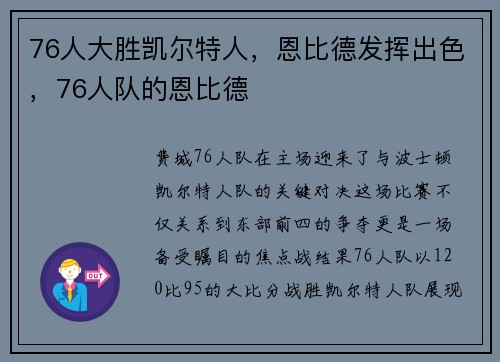 76人大胜凯尔特人，恩比德发挥出色，76人队的恩比德

费城76人队在主场迎来了与波士顿凯尔特人队的关键对决这场比赛不仅关系到东部前四的争夺更是一场备受瞩目的焦点战结果76人队以120比95的大比分战胜凯尔特人队展现

OUT